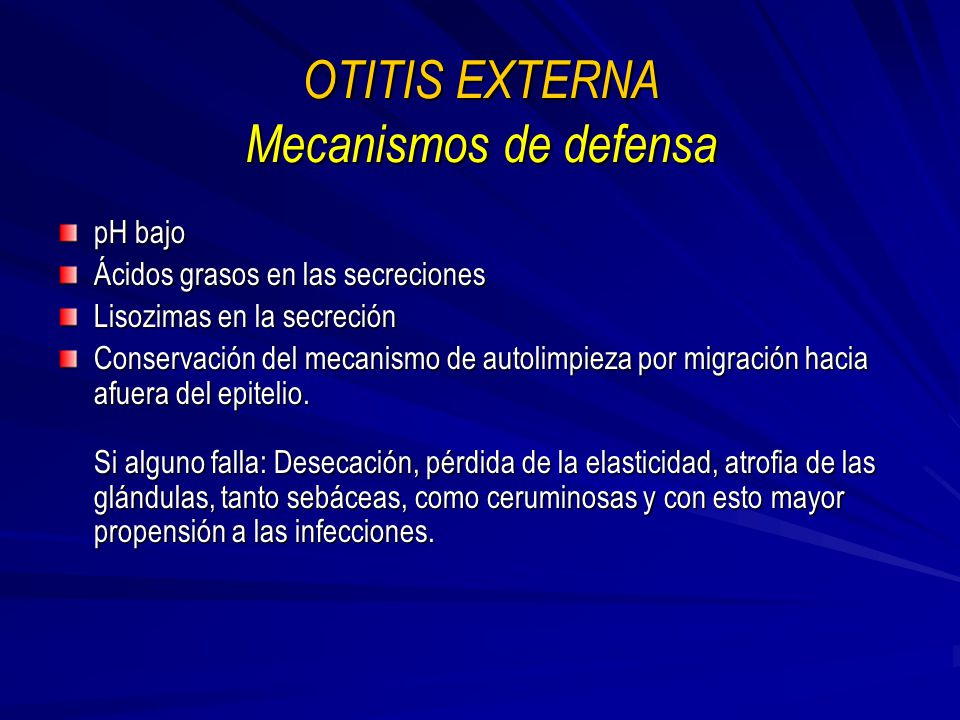 OTITIS EXTERNA
Mecanismos de defensa

pH bajo
Ácidos grasos en las secreciones
Lisozimas en la secreción
Conservación del mecanismo de autolimpieza por migración hacia afuera del epitelio.

Si alguno falla: Desecación, pérdida de la elasticidad, atrofia de las glándulas, tanto sebáceas, como ceruminosas y con esto mayor propensión a las infecciones.